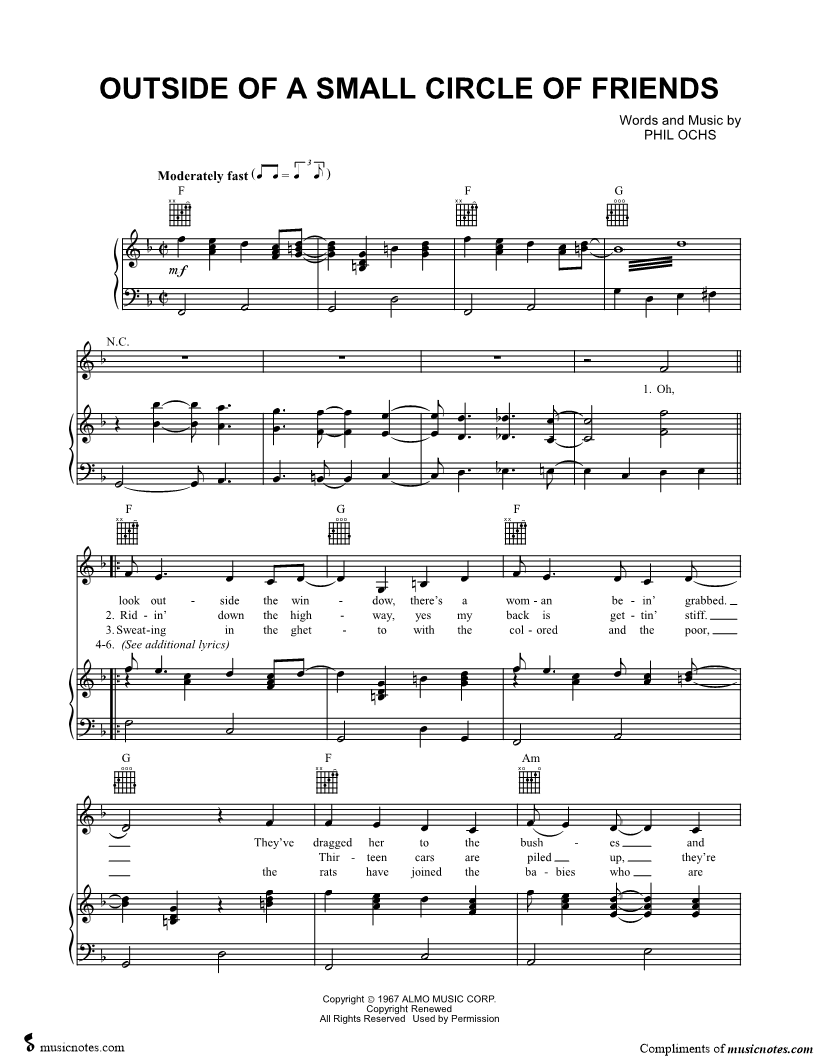 OUTSIDE OF A SMALL CIRCLE OF FRIENDS

Words and Music by
PHIL OCHS

Moderately fast

F

F

G

mf

N.C.

1. Oh,

F

G

F

look out - side the win - dow, there's a wom - an be - in' grabbed.
2. Rid - in' down the high - way, yes my back is get - tin' stiff.
3. Sweat - ing in the ghet - to with the col - ored and the poor,
4-6. (See additional lyrics)

G

F

Am

They've dragged her to the bush - es and
Thir - teen cars are piled up, they're
the rats have joined the ba - bies who are

Copyright © 1967 ALMO MUSIC CORP.
Copyright Renewed
All Rights Reserved Used by Permission

musicnotes.com

Compliments of musicnotes.com